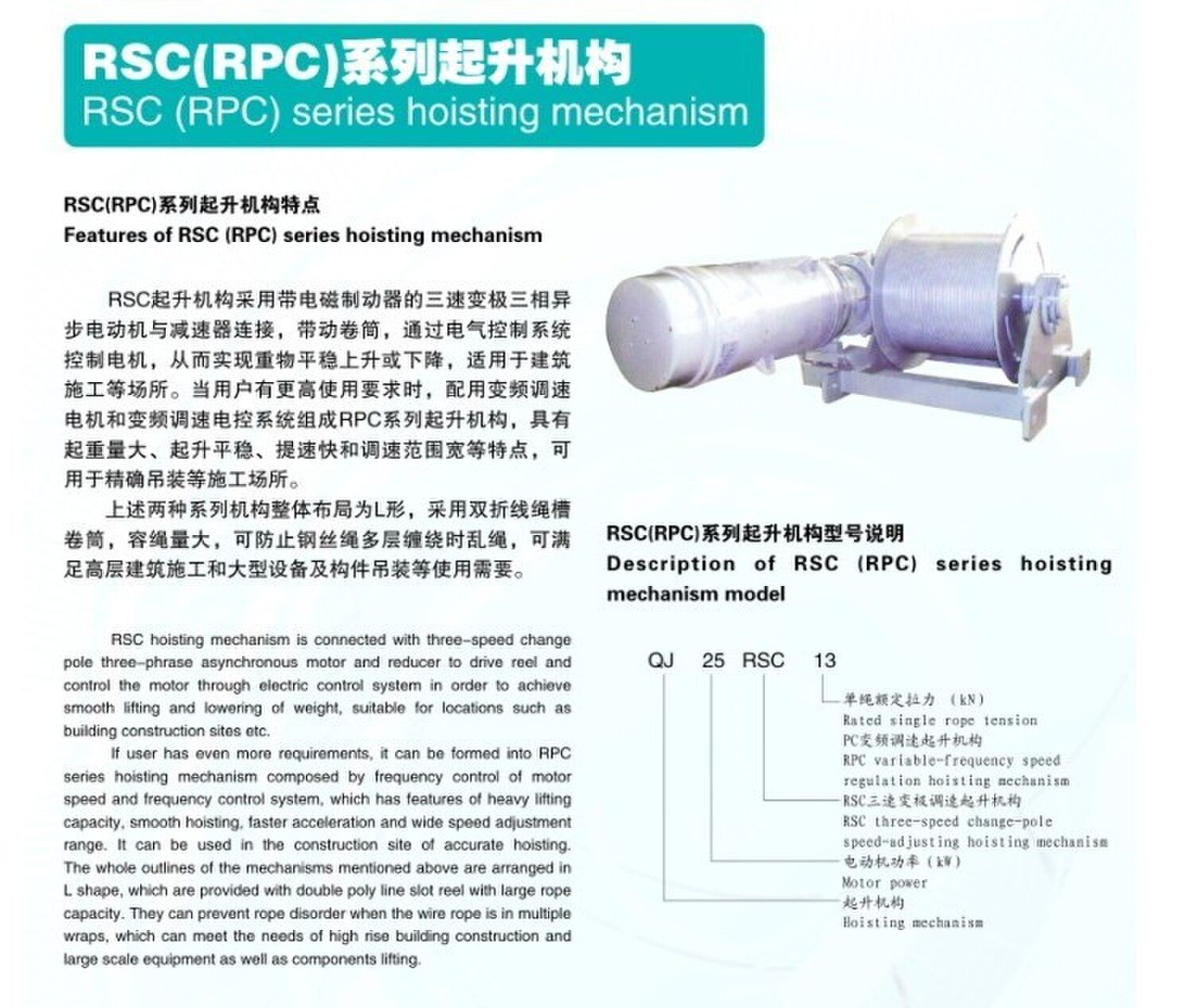 RSC(RPC)系列起升机构
RSC (RPC) series hoisting mechanism

RSC(RPC)系列起升机构特点
Features of RSC (RPC) series hoisting mechanism

RSC起升机构采用带电磁制动器的三速变极三相异步电动机与减速器连接，带动卷筒，通过电气控制系统控制电机，从而实现重物平稳上升或下降，适用于建筑施工等场所。当用户有更高使用要求时，配用变频调速电机和变频调速电控系统组成RPC系列起升机构，具有起重量大、起升平稳、提速快和调速范围宽等特点，可用于精确吊装等施工场所。

上述两种系列机构整体布局为L形，采用双折线绳槽卷筒，容绳量大，可防止钢丝绳多层缠绕时乱绳，可满足高层建筑施工和大型设备及构件吊装等使用需要。

RSC hoisting mechanism is connected with three-speed change pole three-phrase asynchronous motor and reducer to drive reel and control the motor through electric control system in order to achieve smooth lifting and lowering of weight, suitable for locations such as building construction sites etc.

If user has even more requirements, it can be formed into RPC series hoisting mechanism composed by frequency control of motor speed and frequency control system, which has features of heavy lifting capacity, smooth hoisting, faster acceleration and wide speed adjustment range. It can be used in the construction site of accurate hoisting. The whole outlines of the mechanisms mentioned above are arranged in L shape, which are provided with double poly line slot reel with large rope capacity. They can prevent rope disorder when the wire rope is in multiple wraps, which can meet the needs of high rise building construction and large scale equipment as well as components lifting.

RSC(RPC)系列起升机构型号说明
Description of RSC (RPC) series hoisting mechanism model

QJ 25 RSC 13

单绳额定拉力 (kN)
Rated single rope tension
PC变频调速起升机构
RPC variable-frequency speed regulation hoisting mechanism
RSC三速变极调速起升机构
RSC three-speed change-pole speed-adjusting hoisting mechanism
电动机功率 (kW)
Motor power
起升机构
Hoisting mechanism